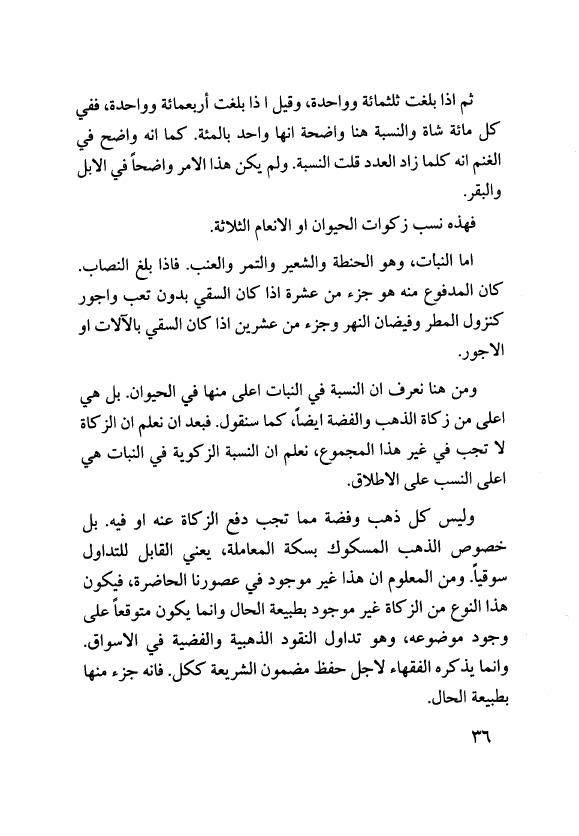 ثم اذا بلغت ثلثمائة وواحدة، وقيل ا ذا بلغت أربعمائة وواحدة، ففي كل مائة شاة والنسبة هنا واضحة انها واحد بالمئة. كما انه واضح في الغنم انه كلما زاد العدد قلت النسبة. ولم يكن هذا الامر واضحاً في الابل والبقر.

فهذه نسب زكوات الحيوان او الانعام الثلاثة.

اما النبات، وهو الحنطة والشعير والتمر والعنب. فاذا بلغ النصاب. كان المدفوع منه هو جزء من عشرة اذا كان السقي بدون تعب واجور كنزول المطر وفيضان النهر وجزء من عشرين اذا كان السقي بالآلات او الاجور.

ومن هنا نعرف ان النسبة في النبات اعلى منها في الحيوان. بل هي اعلى من زكاة الذهب والفضة ايضاً، كما سنقول. فبعد ان نعلم ان الزكاة لا تجب في غير هذا المجموع، نعلم ان النسبة الزكوية في النبات هي اعلى النسب على الاطلاق.

وليس كل ذهب وفضة مما تجب دفع الزكاة عنه او فيه. بل خصوص الذهب المسكوك بسكة المعاملة، يعني القابل للتداول سوقياً. ومن المعلوم ان هذا غير موجود في عصورنا الحاضرة، فيكون هذا النوع من الزكاة غير موجود بطبيعة الحال وانما يكون متوقعاً على وجود موضوعه، وهو تداول النقود الذهبية والفضية في الاسواق. وانما يذكره الفقهاء لاجل حفظ مضمون الشريعة ككل. فانه جزء منها بطبيعة الحال.

٣٦